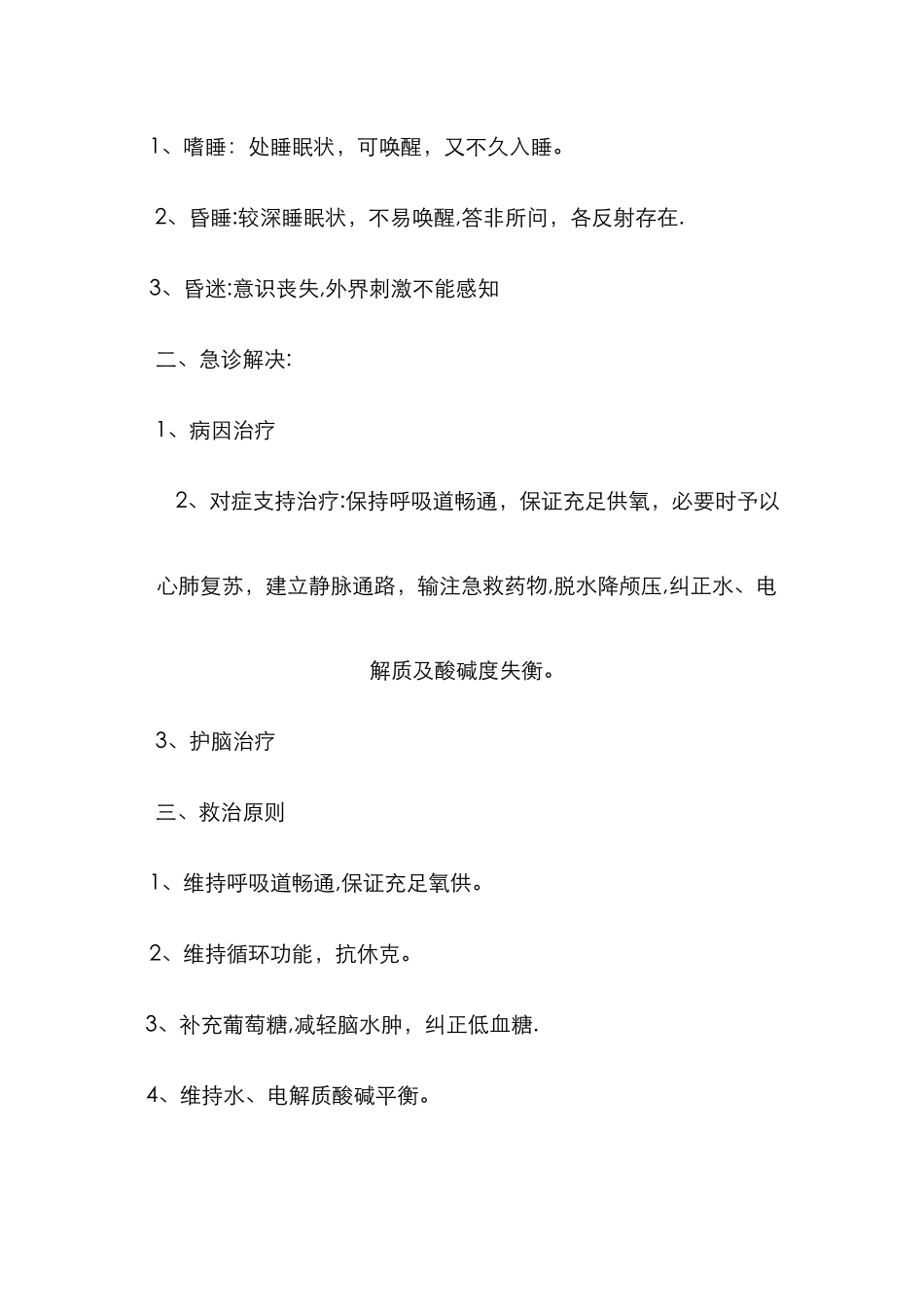 1、嗜睡：处睡眠状，可唤醒，又不久入睡。

2、昏睡:较深睡眠状，不易唤醒,答非所问，各反射存在.

3、昏迷:意识丧失,外界刺激不能感知

二、急诊解决:

1、病因治疗

2、对症支持治疗:保持呼吸道畅通，保证充足供氧，必要时予以心肺复苏，建立静脉通路，输注急救药物,脱水降颅压,纠正水、电解质及酸碱度失衡。

3、护脑治疗

三、救治原则

1、维持呼吸道畅通,保证充足氧供。

2、维持循环功能，抗休克。

3、补充葡萄糖,减轻脑水肿，纠正低血糖.

4、维持水、电解质酸碱平衡。